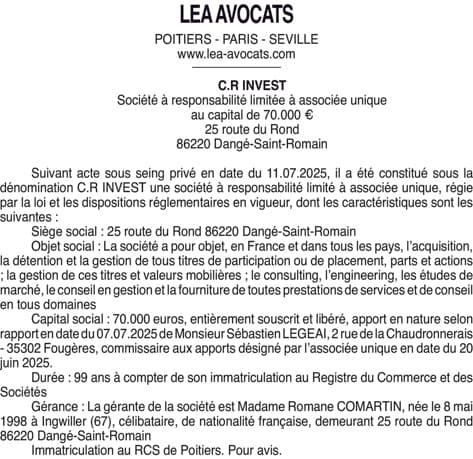 LEA AVOCATS

POITIERS - PARIS - SEVILLE
www.lea-avocats.com

C.R INVEST
Société à responsabilité limitée à associée unique
au capital de 70.000 €
25 route du Rond
86220 Dangé-Saint-Romain

Suivant acte sous seing privé en date du 11.07.2025, il a été constitué sous la dénomination C.R INVEST une société à responsabilité limité à associée unique, régie par la loi et les dispositions réglementaires en vigueur, dont les caractéristiques sont les suivantes :

Siège social : 25 route du Rond 86220 Dangé-Saint-Romain

Objet social : La société a pour objet, en France et dans tous les pays, l'acquisition, la détention et la gestion de tous titres de participation ou de placement, parts et actions ; la gestion de ces titres et valeurs mobilières ; le consulting, l'engineering, les études de marché, le conseil en gestion et la fourniture de toutes prestations de services et de conseil en tous domaines

Capital social : 70.000 euros, entièrement souscrit et libéré, apport en nature selon rapport en date du 07.07.2025 de Monsieur Sébastien LEGEAI, 2 rue de la Chaudronnerais - 35302 Fougères, commissaire aux apports désigné par l'associée unique en date du 20 juin 2025.

Durée : 99 ans à compter de son immatriculation au Registre du Commerce et des Sociétés

Gérance : La gérante de la société est Madame Romane COMARTIN, née le 8 mai 1998 à Ingwiller (67), célibataire, de nationalité française, demeurant 25 route du Rond 86220 Dangé-Saint-Romain

Immatriculation au RCS de Poitiers. Pour avis.